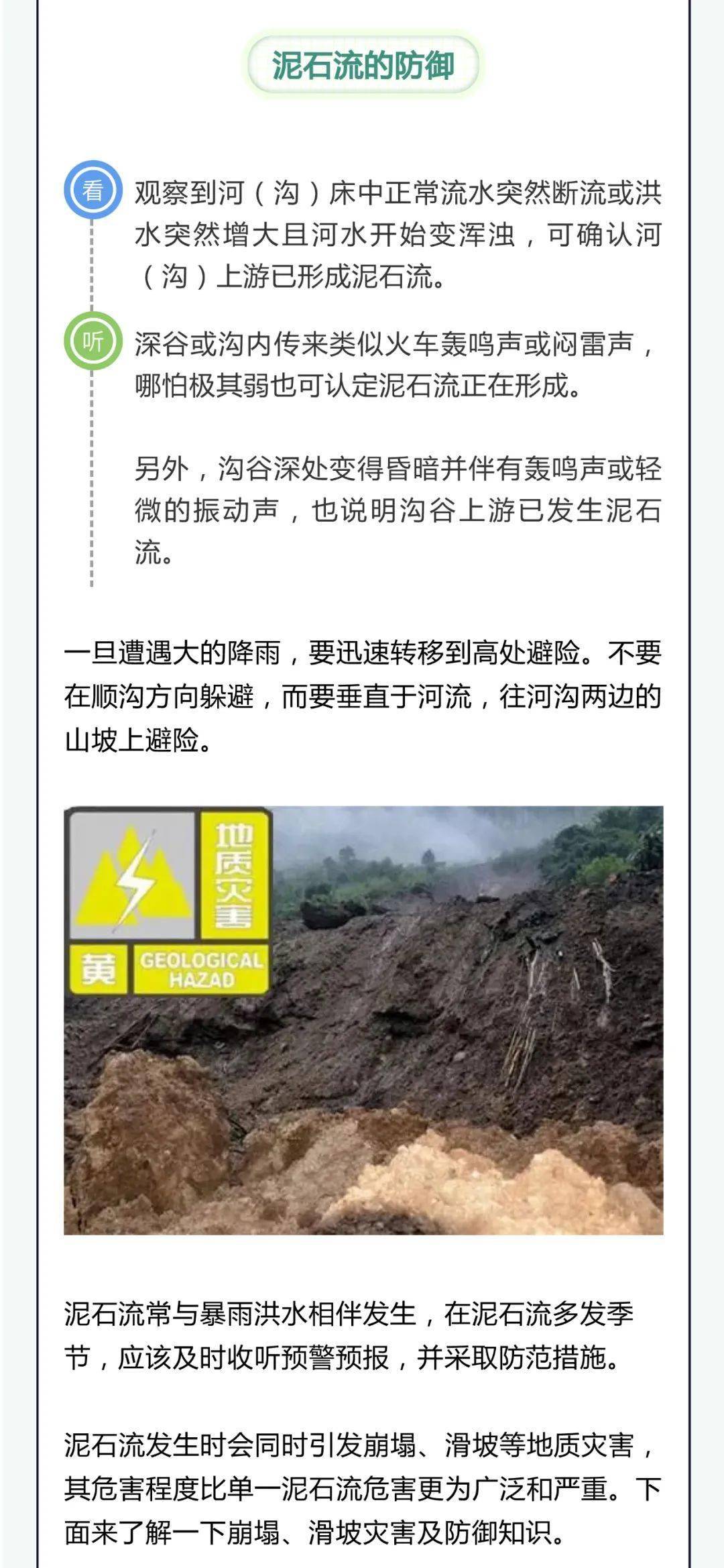 泥石流的防御

看

观察到河（沟）床中正常流水突然断流或洪水突然增大且河水开始变浑浊，可确认河（沟）上游已形成泥石流。

听

深谷或沟内传来类似火车轰鸣声或闷雷声，哪怕极其弱也可认定泥石流正在形成。

另外，沟谷深处变得昏暗并伴有轰鸣声或轻微的振动声，也说明沟谷上游已发生泥石流。

一旦遭遇大的降雨，要迅速转移到高处避险。不要在顺沟方向躲避，而要垂直于河流，往河沟两边的山坡上避险。

地质灾害

黄 GEOLOGICAL HAZAD

泥石流常与暴雨洪水相伴发生，在泥石流多发季节，应该及时收听预警预报，并采取防范措施。

泥石流发生时会同时引发崩塌、滑坡等地质灾害，其危害程度比单一泥石流危害更为广泛和严重。下面来了解一下崩塌、滑坡灾害及防御知识。